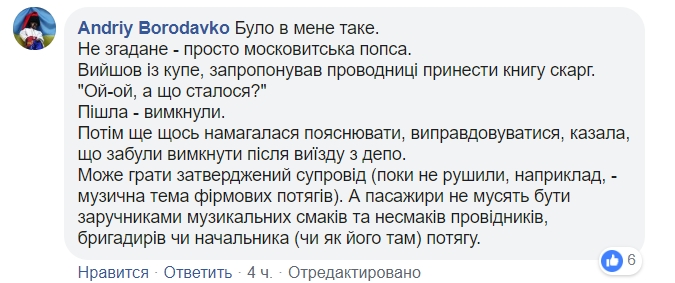 Andriy Borodavko Було в мене таке.
Не згадане - просто московитська попса.
Вийшов із купе, запропонував проводниці принести книгу скарг.
"Ой-ой, а що сталося?"
Пішла - вимкнули.
Потім ще щось намагалася пояснювати, виправдовуватися, казала, що забули вимкнути після виїзду з депо.
Може грати затверджений супровід (поки не рушили, наприклад, - музична тема фірмових потягів). А пасажири не мусять бути заручниками музикальних смаків та несмаків провідників, бригадирів чи начальника (чи як його там) потягу.

6

Нравится · Ответить · 4 ч. · Отредактировано